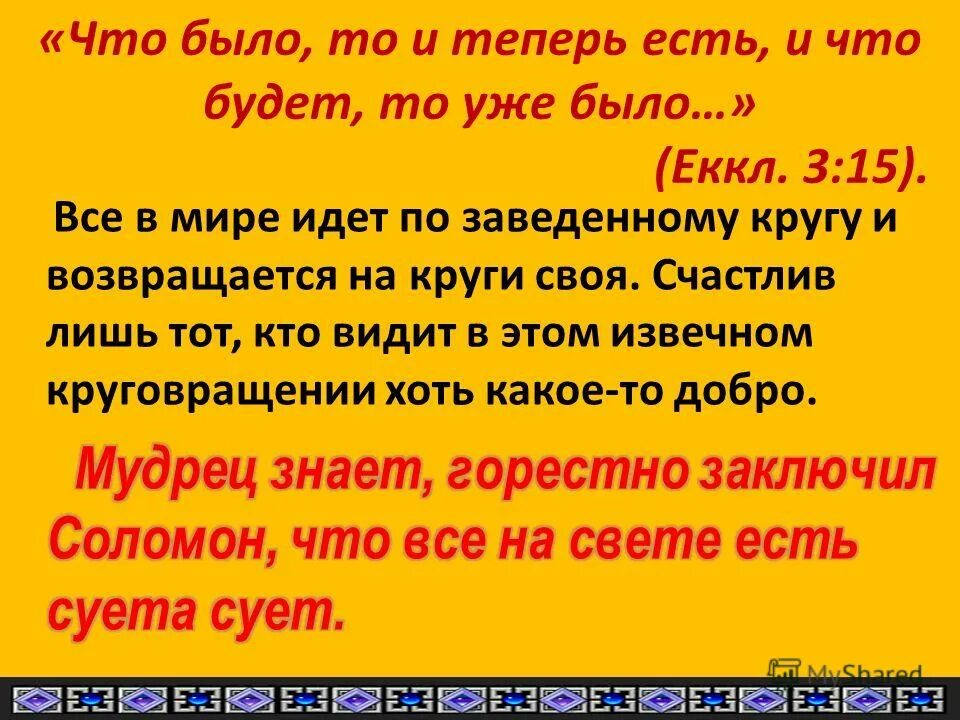 «Что было, то и теперь есть, и что будет, то уже было…»
(Еккл. 3:15).

Все в мире идет по заведенному кругу и возвращается на круги своя. Счастлив лишь тот, кто видит в этом извечном круговращении хоть какое-то добро.

Мудрец знает, горестно заключил Соломон, что все на свете есть суета сует.

MyShared